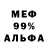 МЕФ
99%
АЛЬФА